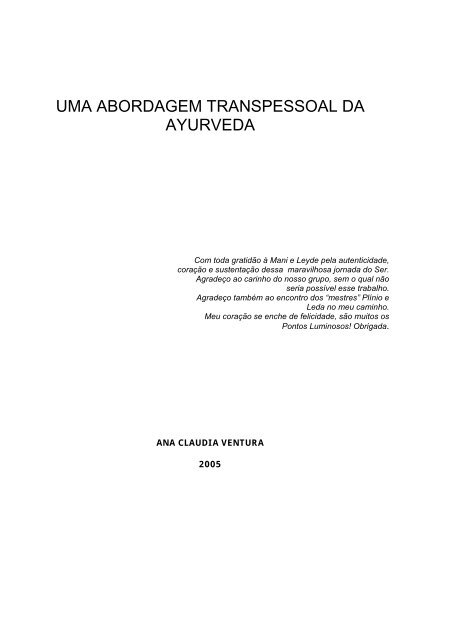 UMA ABORDAGEM TRANSPESSOAL DA AYURVEDA

Com toda gratidão à Mani e Leyde pela autenticidade, coração e sustentação dessa maravilhosa jornada do Ser. Agradeço ao carinho do nosso grupo, sem o qual não seria possível esse trabalho. Agradeço também ao encontro dos "mestres" Plínio e Leda no meu caminho. Meu coração se enche de felicidade, são muitos os Pontos Luminosos! Obrigada.

ANA CLAUDIA VENTURA

2005